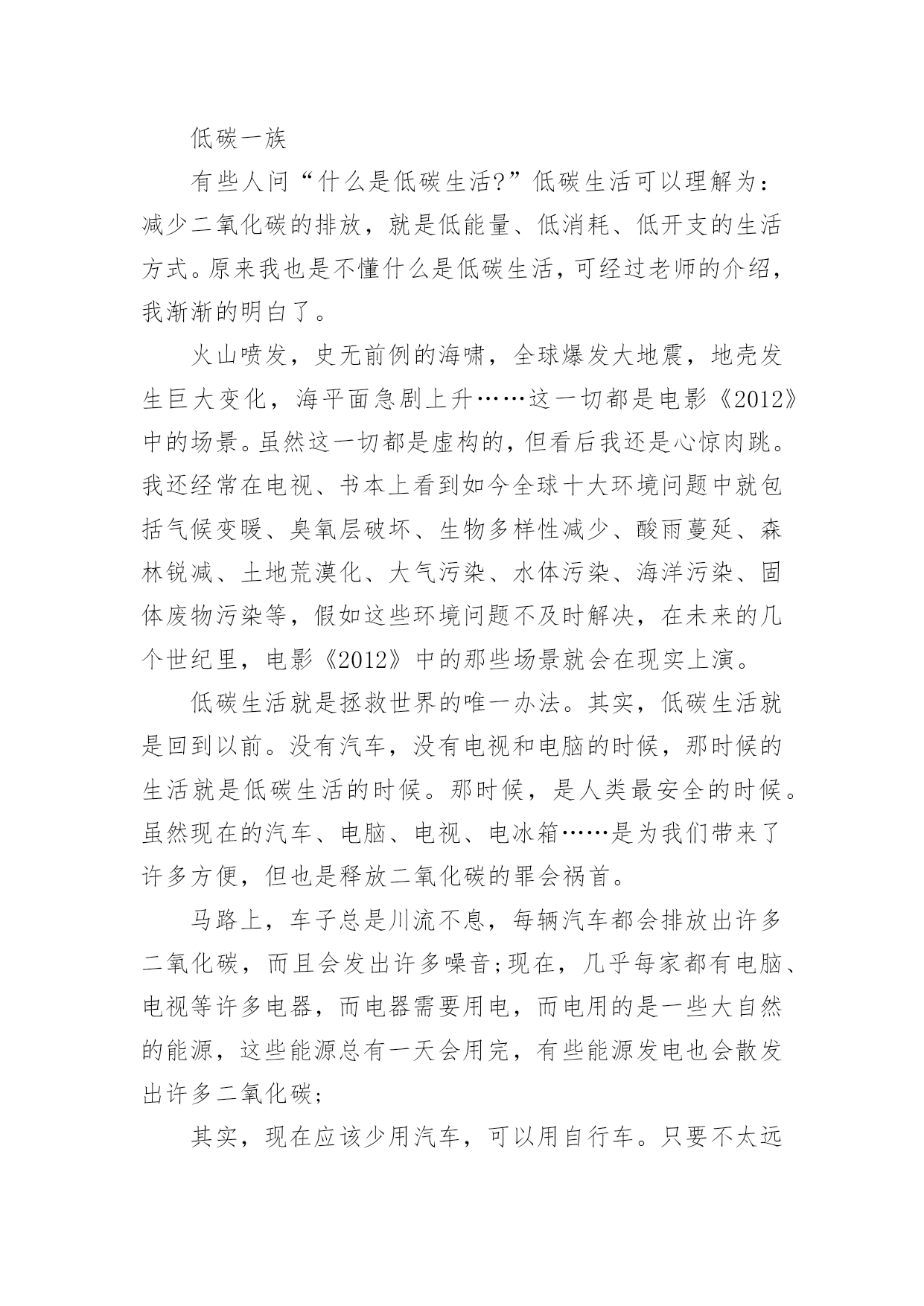 低碳一族

有些人问“什么是低碳生活?”低碳生活可以理解为：减少二氧化碳的排放，就是低能量、低消耗、低开支的生活方式。原来我也是不懂什么是低碳生活，可经过老师的介绍，我渐渐的明白了。

火山喷发，史无前例的海啸，全球爆发大地震，地壳发生巨大变化，海平面急剧上升……这一切都是电影《2012》中的场景。虽然这一切都是虚构的，但看后我还是心惊肉跳。我还经常在电视、书本上看到如今全球十大环境问题中就包括气候变暖、臭氧层破坏、生物多样性减少、酸雨蔓延、森林锐减、土地荒漠化、大气污染、水体污染、海洋污染、固体废物污染等，假如这些环境问题不及时解决，在未来的几个世纪里，电影《2012》中的那些场景就会在现实上演。

低碳生活就是拯救世界的唯一办法。其实，低碳生活就是回到以前。没有汽车，没有电视和电脑的时候，那时候的生活就是低碳生活的时候。那时候，是人类最安全的时候。虽然现在的汽车、电脑、电视、电冰箱……是为我们带来了许多方便，但也是释放二氧化碳的罪会祸首。

马路上，车子总是川流不息，每辆汽车都会排放出许多二氧化碳，而且会发出许多噪音;现在，几乎每家都有电脑、电视等许多电器，而电器需要用电，而电用的是一些大自然的能源，这些能源总有一天会用完，有些能源发电也会散发出许多二氧化碳;

其实，现在应该少用汽车，可以用自行车。只要不太远